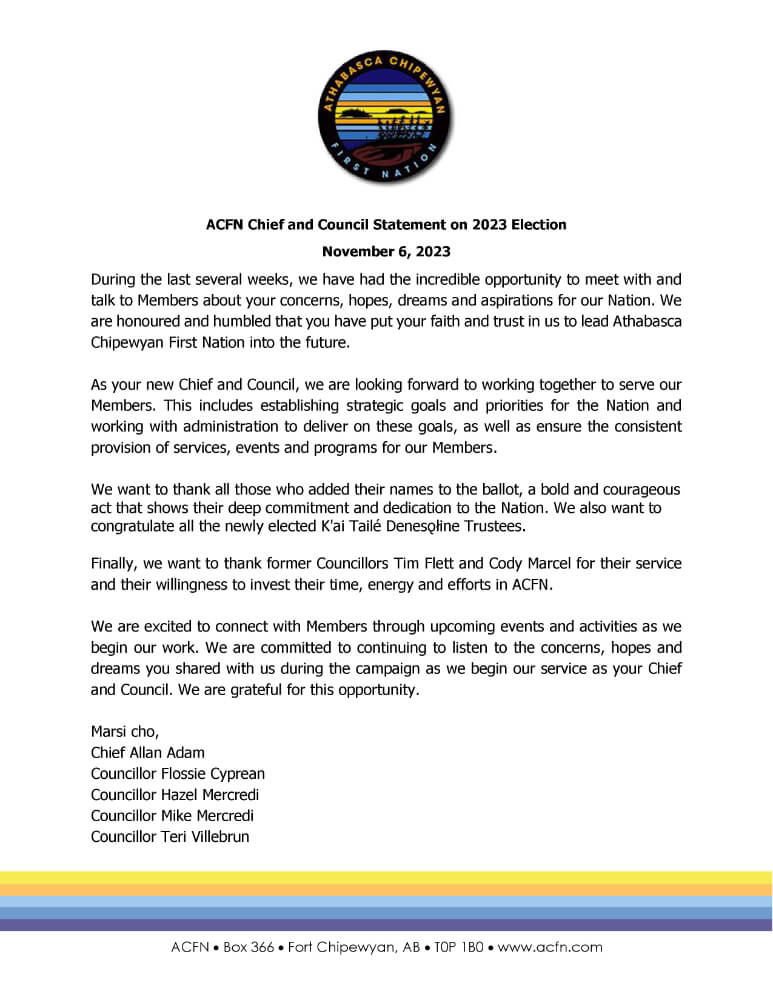 ATHABASCA CHIPEWYAN
FIRST NATION

ACFN Chief and Council Statement on 2023 Election

November 6, 2023

During the last several weeks, we have had the incredible opportunity to meet with and talk to Members about your concerns, hopes, dreams and aspirations for our Nation. We are honoured and humbled that you have put your faith and trust in us to lead Athabasca Chipewyan First Nation into the future.

As your new Chief and Council, we are looking forward to working together to serve our Members. This includes establishing strategic goals and priorities for the Nation and working with administration to deliver on these goals, as well as ensure the consistent provision of services, events and programs for our Members.

We want to thank all those who added their names to the ballot, a bold and courageous act that shows their deep commitment and dedication to the Nation. We also want to congratulate all the newly elected K'ai Tailé Denesǫłine Trustees.

Finally, we want to thank former Councillors Tim Flett and Cody Marcel for their service and their willingness to invest their time, energy and efforts in ACFN.

We are excited to connect with Members through upcoming events and activities as we begin our work. We are committed to continuing to listen to the concerns, hopes and dreams you shared with us during the campaign as we begin our service as your Chief and Council. We are grateful for this opportunity.

Marsi cho,
Chief Allan Adam
Councillor Flossie Cyprean
Councillor Hazel Mercredi
Councillor Mike Mercredi
Councillor Teri Villebrun

ACFN • Box 366 • Fort Chipewyan, AB • T0P 1B0 • www.acfn.com